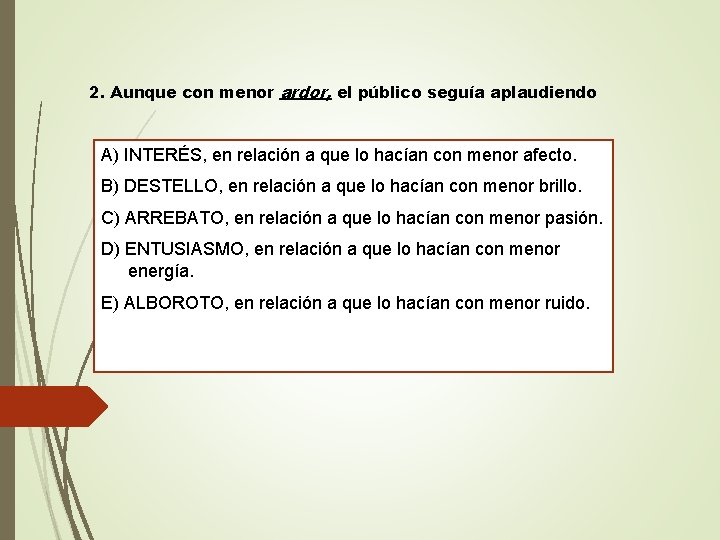 2. Aunque con menor ardor, el público seguía aplaudiendo

A) INTERÉS, en relación a que lo hacían con menor afecto.

B) DESTELLO, en relación a que lo hacían con menor brillo.

C) ARREBATO, en relación a que lo hacían con menor pasión.

D) ENTUSIASMO, en relación a que lo hacían con menor energía.

E) ALBOROTO, en relación a que lo hacían con menor ruido.